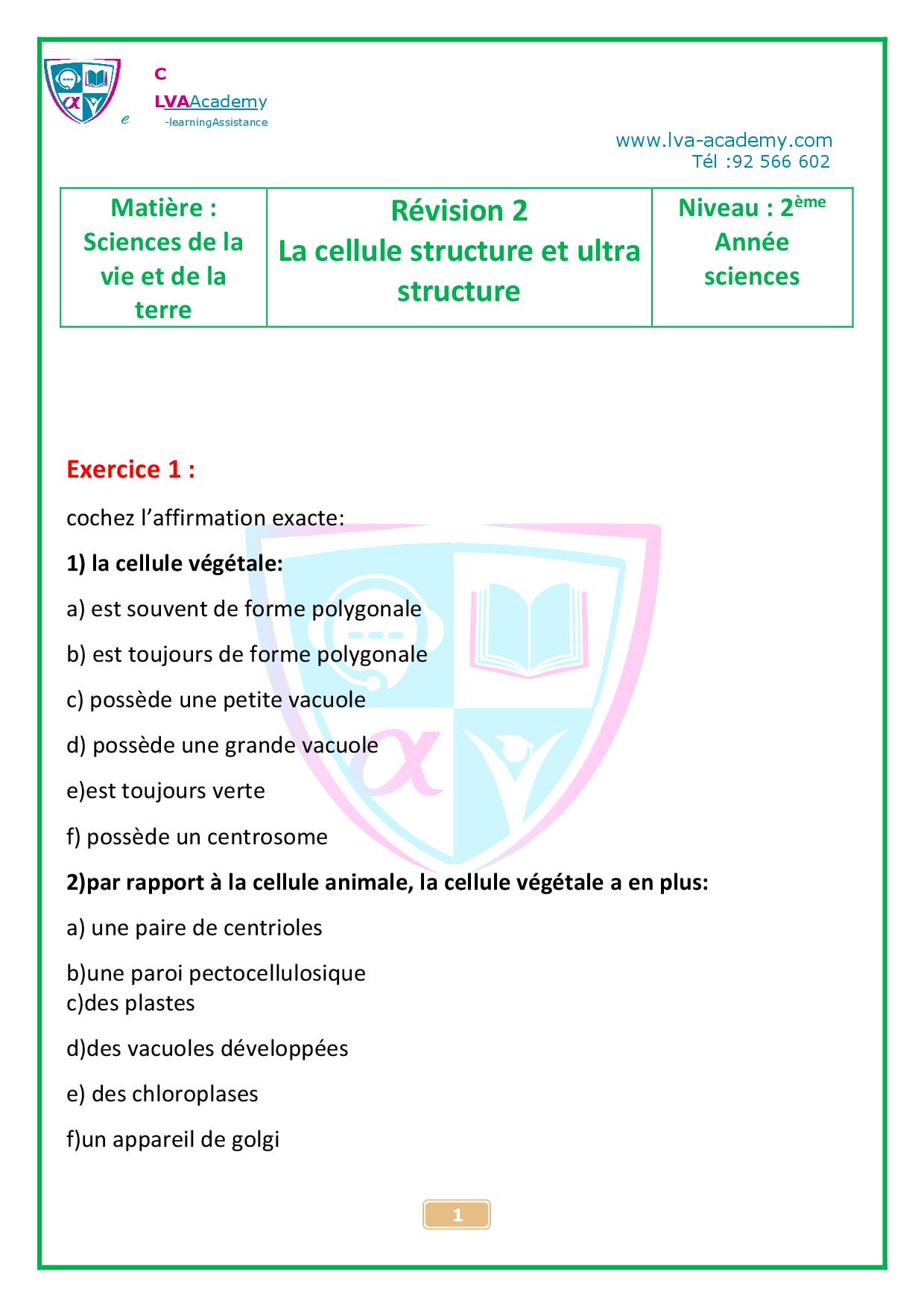 C
LVAAcademy
e -learningAssistance

www.lva-academy.com
Tél :92 566 602

| Matière : Sciences de la vie et de la terre | Révision 2 La cellule structure et ultra structure | Niveau : 2$^{ème}$ Année sciences |
|---|---|---|

Exercice 1 :

cochez l'affirmation exacte:

1) la cellule végétale:

a) est souvent de forme polygonale

b) est toujours de forme polygonale

c) possède une petite vacuole

d) possède une grande vacuole

e)est toujours verte

f) possède un centrosome

2)par rapport à la cellule animale, la cellule végétale a en plus:

a) une paire de centrioles

b)une paroi pectocellulosique
c)des plastes

d)des vacuoles développées

e) des chloroplases

f)un appareil de golgi

1